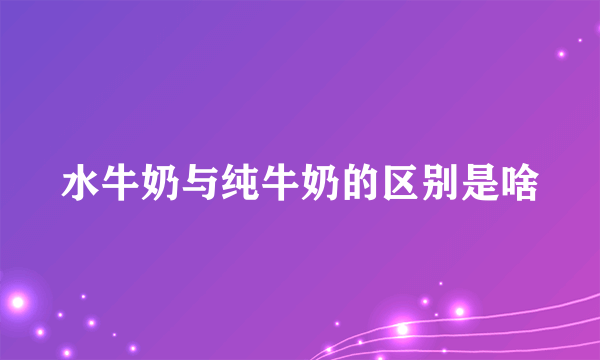 水牛奶与纯牛奶的区别是啥